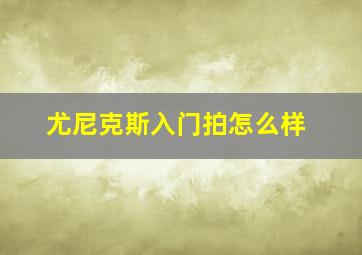 尤尼克斯入门拍怎么样